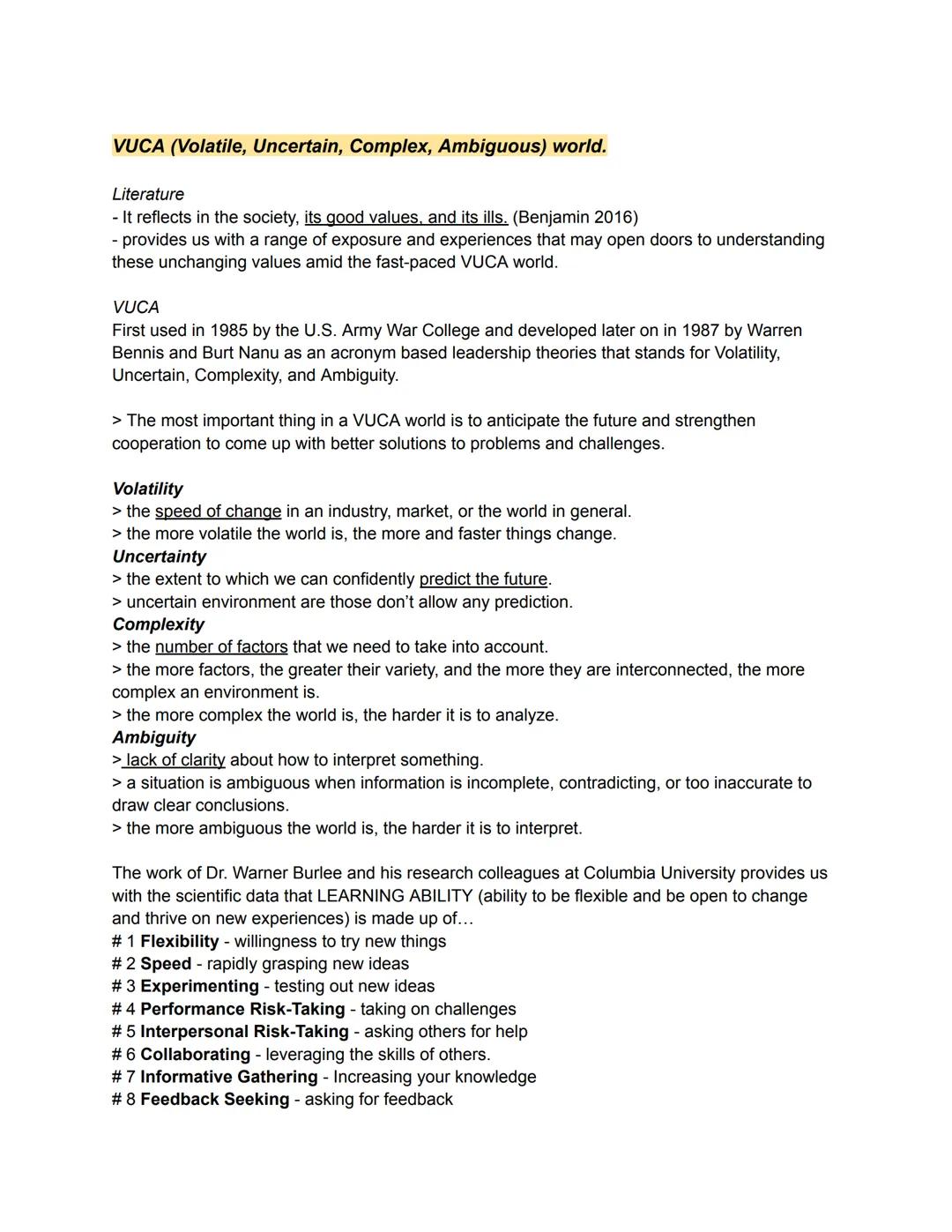 VUCA (Volatile, Uncertain, Complex, Ambiguous) world.

Literature
- It reflects in the society, its good values, and its ills. (Benjamin 2016)
- provides us with a range of exposure and experiences that may open doors to understanding these unchanging values amid the fast-paced VUCA world.

VUCA
First used in 1985 by the U.S. Army War College and developed later on in 1987 by Warren Bennis and Burt Nanu as an acronym based leadership theories that stands for Volatility, Uncertain, Complexity, and Ambiguity.

> The most important thing in a VUCA world is to anticipate the future and strengthen cooperation to come up with better solutions to problems and challenges.

Volatility
> the speed of change in an industry, market, or the world in general.
> the more volatile the world is, the more and faster things change.
Uncertainty
> the extent to which we can confidently predict the future.
> uncertain environment are those don't allow any prediction.
Complexity
> the number of factors that we need to take into account.
> the more factors, the greater their variety, and the more they are interconnected, the more complex an environment is.
> the more complex the world is, the harder it is to analyze.
Ambiguity
> lack of clarity about how to interpret something.
> a situation is ambiguous when information is incomplete, contradicting, or too inaccurate to draw clear conclusions.
> the more ambiguous the world is, the harder it is to interpret.

The work of Dr. Warner Burlee and his research colleagues at Columbia University provides us with the scientific data that LEARNING ABILITY (ability to be flexible and be open to change and thrive on new experiences) is made up of…
# 1 Flexibility - willingness to try new things
# 2 Speed - rapidly grasping new ideas
# 3 Experimenting - testing out new ideas
# 4 Performance Risk-Taking - taking on challenges
# 5 Interpersonal Risk-Taking - asking others for help
# 6 Collaborating - leveraging the skills of others.
# 7 Informative Gathering - Increasing your knowledge
# 8 Feedback Seeking - asking for feedback